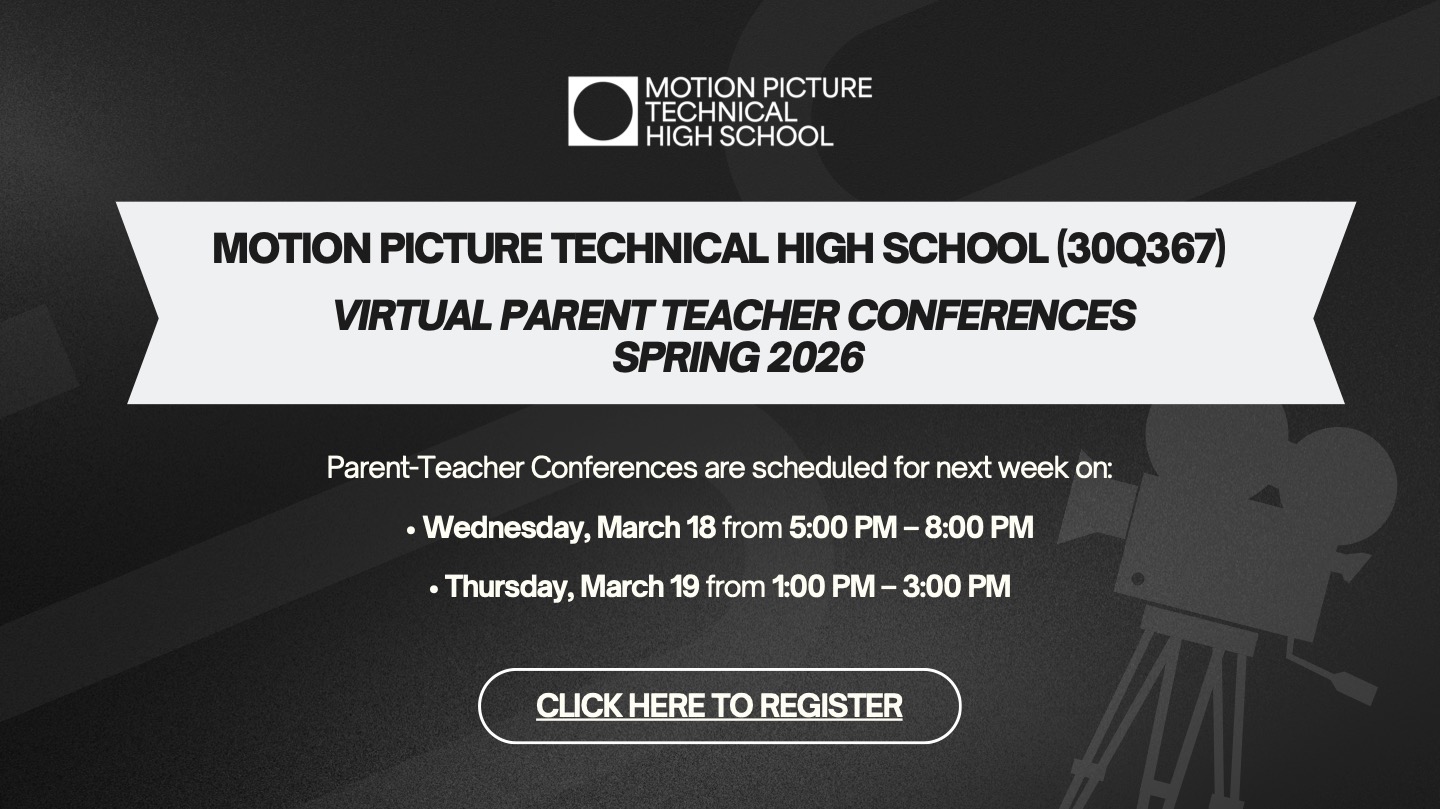 MOTION PICTURE
TECHNICAL
HIGH SCHOOL

MOTION PICTURE TECHNICAL HIGH SCHOOL (30Q367)

VIRTUAL PARENT TEACHER CONFERENCES
SPRING 2026

Parent-Teacher Conferences are scheduled for next week on:

• Wednesday, March 18 from 5:00 PM – 8:00 PM

• Thursday, March 19 from 1:00 PM – 3:00 PM

CLICK HERE TO REGISTER